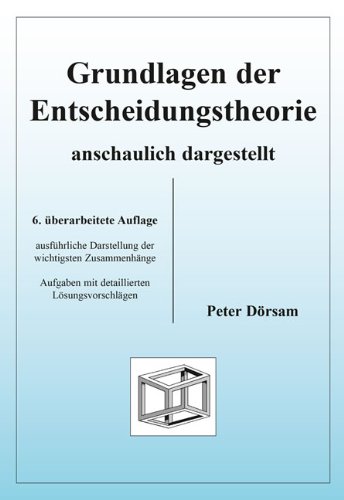 Grundlagen der Entscheidungstheorie

anschaulich dargestellt

6. überarbeitete Auflage

ausführliche Darstellung der wichtigsten Zusammenhänge

Aufgaben mit detaillierten Lösungsvorschlägen

Peter Dörsam